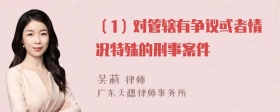 （1）对管辖有争议或者情况特殊的刑事案件

吴莉 律师
广东天穗律师事务所